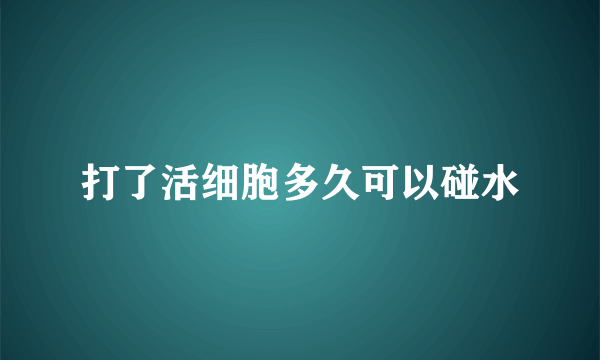 打了活细胞多久可以碰水